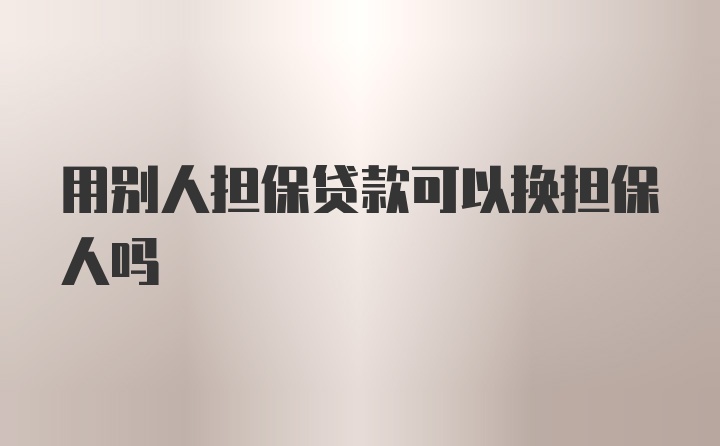 用别人担保贷款可以换担保人吗